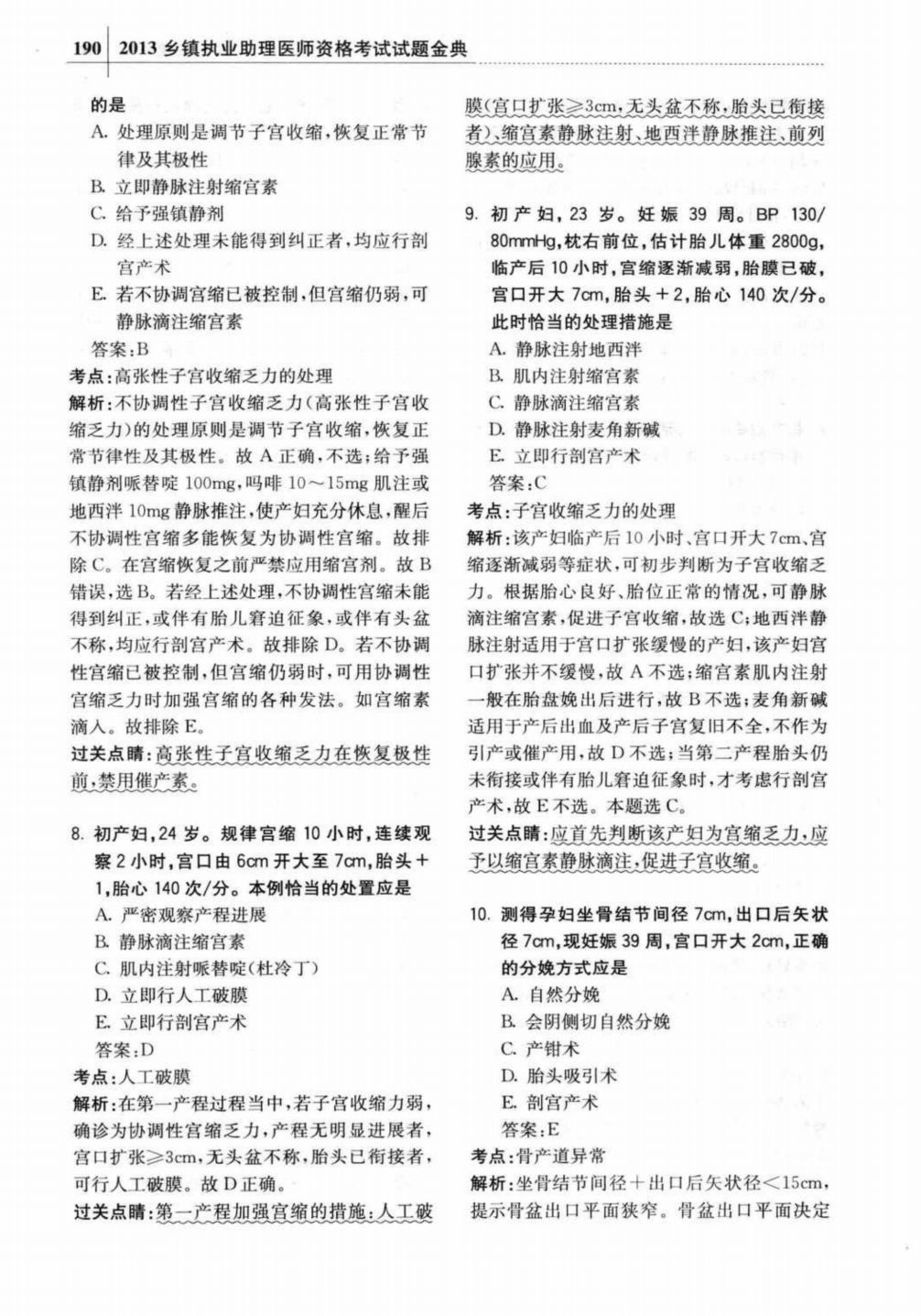 190 2013 乡镇执业助理医师资格考试试题金典

的是

A. 处理原则是调节子宫收缩，恢复正常节律及其极性

B. 立即静脉注射缩宫素

C. 给予强镇静剂

D. 经上述处理未能得到纠正者，均应行剖宫产术

E. 若不协调宫缩已被控制，但宫缩仍弱，可静脉滴注缩宫素

答案：B

考点：高张性子宫收缩乏力的处理

解析：不协调性子宫收缩乏力（高张性子宫收缩乏力）的处理原则是调节子宫收缩，恢复正常节律性及其极性。故 A 正确，不选；给予强镇静剂哌替啶 100mg，吗啡 10～15mg 肌注或地西泮 10mg 静脉推注，使产妇充分休息，醒后不协调性宫缩多能恢复为协调性宫缩。故排除 C。在宫缩恢复之前严禁应用缩宫剂。故 B 错误，选 B。若经上述处理，不协调性宫缩未能得到纠正，或伴有胎儿窘迫征象，或伴有头盆不称，均应行剖宫产术。故排除 D。若不协调性宫缩已被控制，但宫缩仍弱时，可用协调性宫缩乏力时加强宫缩的各种发法。如宫缩素滴入。故排除 E。

过关点睛：高张性子宫收缩乏力在恢复极性前，禁用催产素。

8. 初产妇，24 岁。规律宫缩 10 小时，连续观察 2 小时，宫口由 6cm 开大至 7cm，胎头+1，胎心 140 次/分。本例恰当的处置应是

A. 严密观察产程进展

B. 静脉滴注缩宫素

C. 肌内注射哌替啶（杜冷丁）

D. 立即行人工破膜

E. 立即行剖宫产术

答案：D

考点：人工破膜

解析：在第一产程过程当中，若子宫收缩力弱，确诊为协调性宫缩乏力，产程无明显进展者，宫口扩张≥3cm，无头盆不称，胎头已衔接者，可行人工破膜。故 D 正确。

过关点睛：第一产程加强宫缩的措施：人工破膜（宫口扩张≥3cm，无头盆不称，胎头已衔接者）、缩宫素静脉注射、地西泮静脉推注、前列腺素的应用。

9. 初产妇，23 岁。妊娠 39 周。BP 130/80mmHg，枕右前位，估计胎儿体重 2800g，临产后 10 小时，宫缩逐渐减弱，胎膜已破，宫口开大 7cm，胎头+2，胎心 140 次/分。此时恰当的处理措施是

A. 静脉注射地西泮

B. 肌内注射缩宫素

C. 静脉滴注缩宫素

D. 静脉注射麦角新碱

E. 立即行剖宫产术

答案：C

考点：子宫收缩乏力的处理

解析：该产妇临产后 10 小时、宫口开大 7cm、宫缩逐渐减弱等症状，可初步判断为子宫收缩乏力。根据胎心良好、胎位正常的情况，可静脉滴注缩宫素，促进子宫收缩，故选 C；地西泮静脉注射适用于宫口扩张缓慢的产妇，该产妇宫口扩张并不缓慢，故 A 不选；缩宫素肌内注射一般在胎盘娩出后进行，故 B 不选；麦角新碱适用于产后出血及产后子宫复旧不全，不作为引产或催产用，故 D 不选；当第二产程胎头仍未衔接或伴有胎儿窘迫征象时，才考虑行剖宫产术，故 E 不选。本题选 C。

过关点睛：应首先判断该产妇为宫缩乏力，应予以缩宫素静脉滴注，促进子宫收缩。

10. 测得孕妇坐骨结节间径 7cm，出口后矢状径 7cm，现妊娠 39 周，宫口开大 2cm，正确的分娩方式应是

A. 自然分娩

B. 会阴侧切自然分娩

C. 产钳术

D. 胎头吸引术

E. 剖宫产术

答案：E

考点：骨产道异常

解析：坐骨结节间径+出口后矢状径<15cm，提示骨盆出口平面狭窄。骨盆出口平面决定